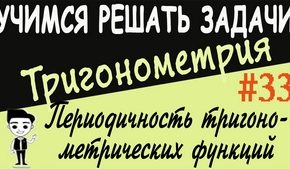 УЧИМСЯ РЕШАТЬ ЗАДАЧИ

Тригонометрия

#33

Периодичность тригонометрических функций